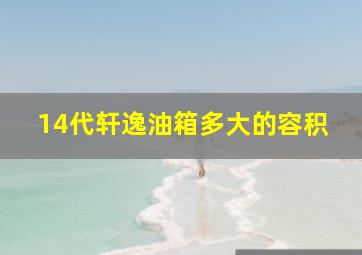 14代轩逸油箱多大的容积